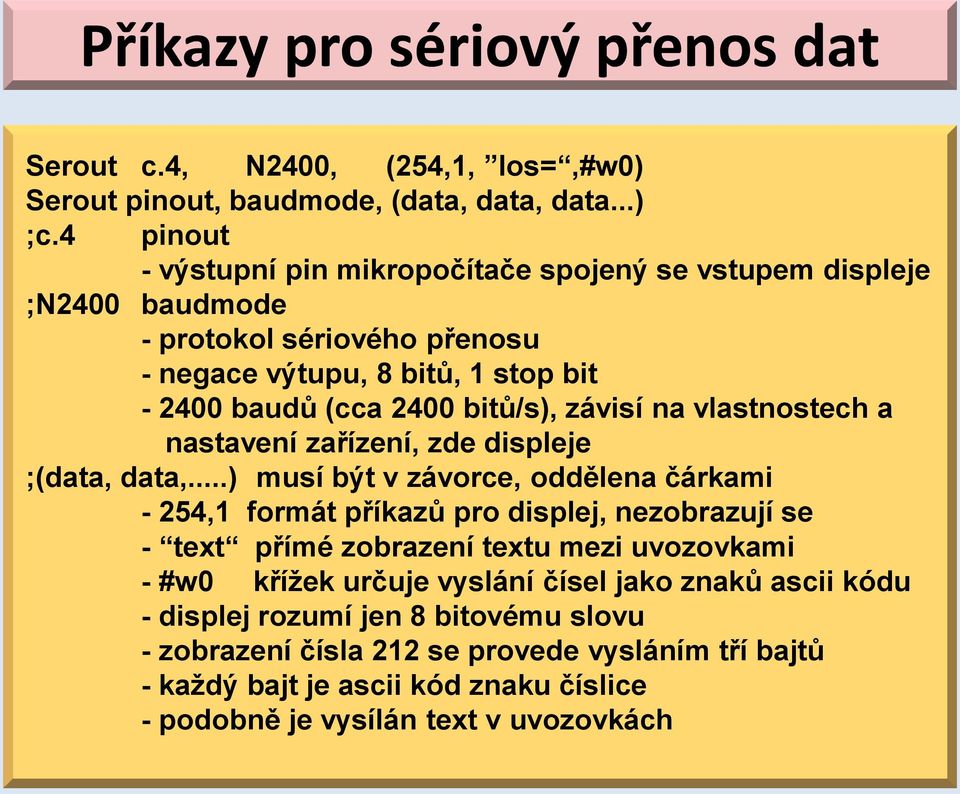 Příkazy pro sériový přenos dat

Serout c.4, N2400, (254,1, ”los=“,#w0)
Serout pinout, baudmode, (data, data, data...)
;c.4 pinout
- výstupní pin mikropočítače spojený se vstupem displeje
;N2400 baudmode
- protokol sériového přenosu
- negace výtupu, 8 bitů, 1 stop bit
- 2400 baudů (cca 2400 bitů/s), závisí na vlastnostech a nastavení zařízení, zde displeje
;(data, data,.....) musí být v závorce, oddělena čárkami
- 254,1 formát příkazů pro displej, nezobrazují se
- “text“ přímé zobrazení textu mezi uvozovkami
- #w0 křížek určuje vyslání čísel jako znaků ascii kódu
- displej rozumí jen 8 bitovému slovu
- zobrazení čísla 212 se provede vysláním tří bajtů
- každý bajt je ascii kód znaku číslice
- podobně je vysílán text v uvozovkách